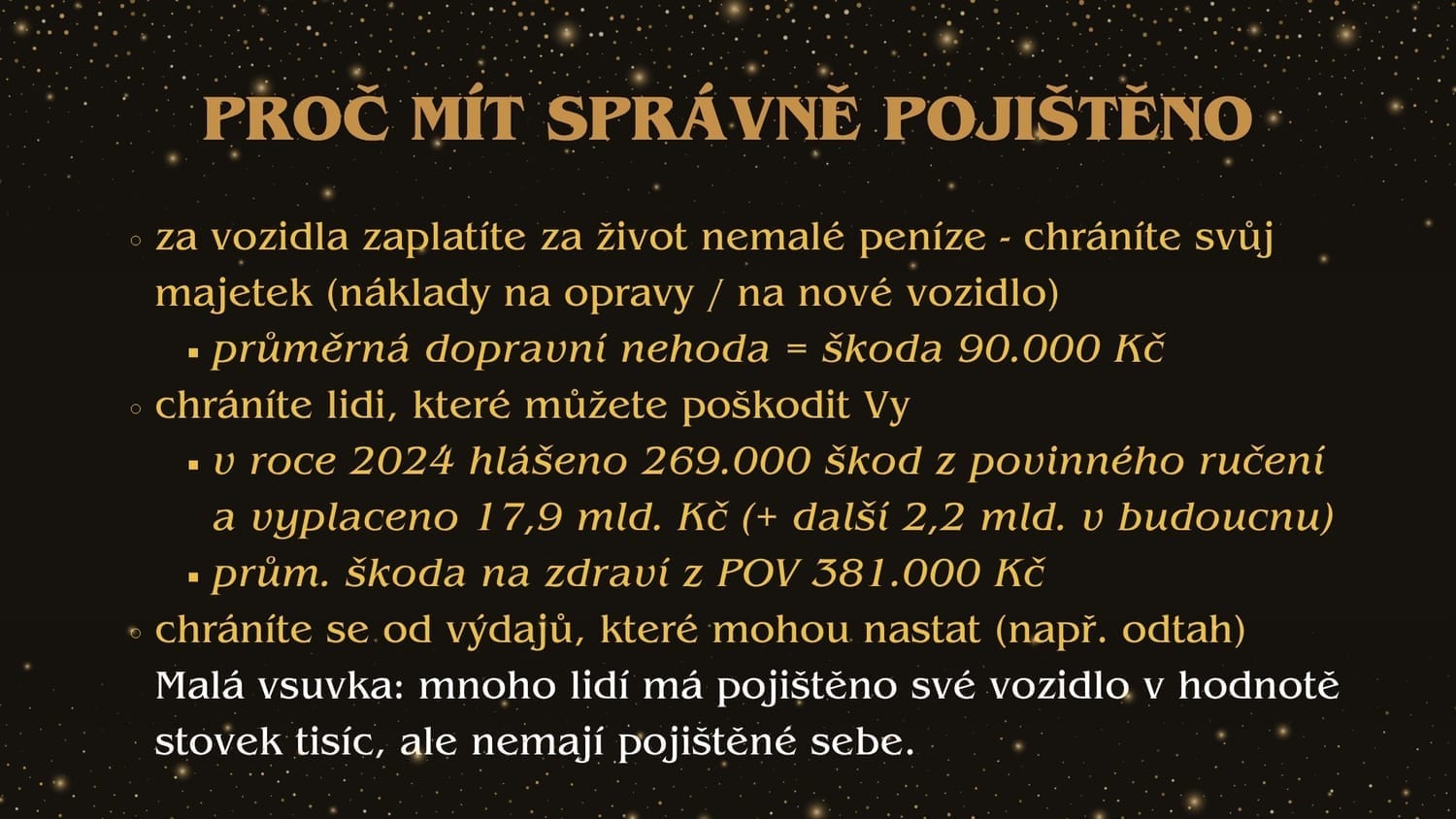 PROČ MÍT SPRÁVNĚ POJIŠTĚNO

◦ za vozidla zaplatíte za život nemalé peníze - chráníte svůj majetek (náklady na opravy / na nové vozidlo)
▪ průměrná dopravní nehoda = škoda 90.000 Kč
◦ chráníte lidi, které můžete poškodit Vy
▪ v roce 2024 hlášeno 269.000 škod z povinného ručení a vyplaceno 17,9 mld. Kč (+ další 2,2 mld. v budoucnu)
▪ prům. škoda na zdraví z POV 381.000 Kč
◦ chráníte se od výdajů, které mohou nastat (např. odtah)
Malá vsuvka: mnoho lidí má pojištěno své vozidlo v hodnotě stovek tisíc, ale nemají pojištěné sebe.